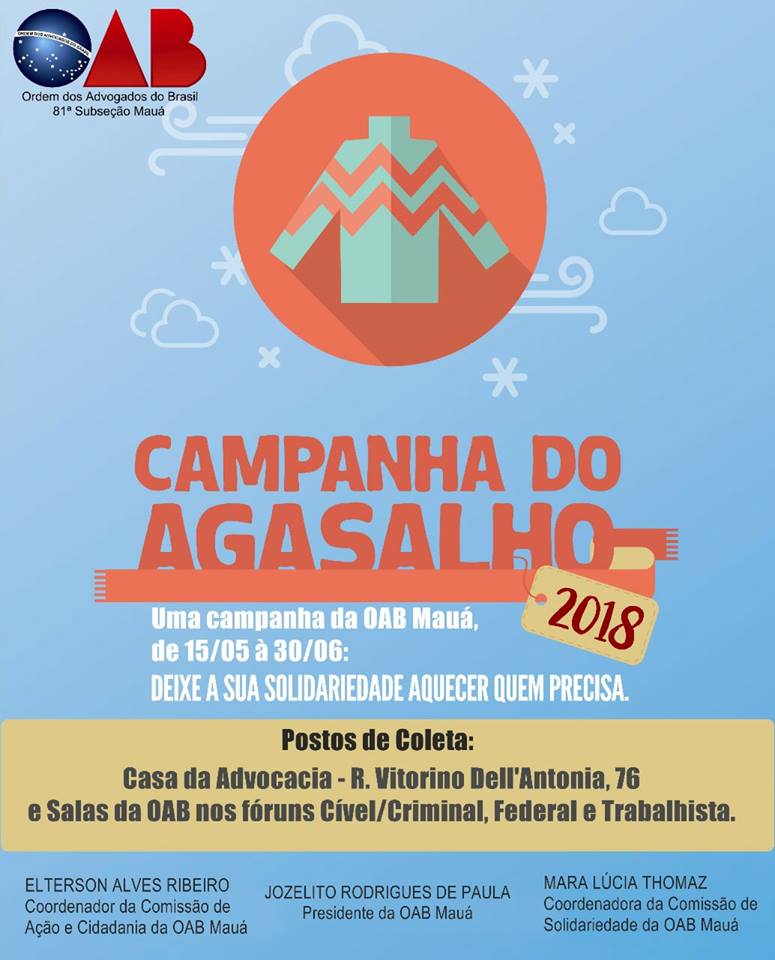 OAB
Ordem dos Advogados do Brasil
81ª Subseção Mauá

CAMPANHA DO AGASALHO

2018

Uma campanha da OAB Mauá, de 15/05 à 30/06:
DEIXE A SUA SOLIDARIEDADE AQUECER QUEM PRECISA.

Postos de Coleta:
Casa da Advocacia - R. Vitorino Dell'Antonia, 76
e Salas da OAB nos fóruns Cível/Criminal, Federal e Trabalhista.

ELTERSON ALVES RIBEIRO
Coordenador da Comissão de Ação e Cidadania da OAB Mauá

JOZELITO RODRIGUES DE PAULA
Presidente da OAB Mauá

MARA LÚCIA THOMAZ
Coordenadora da Comissão de Solidariedade da OAB Mauá